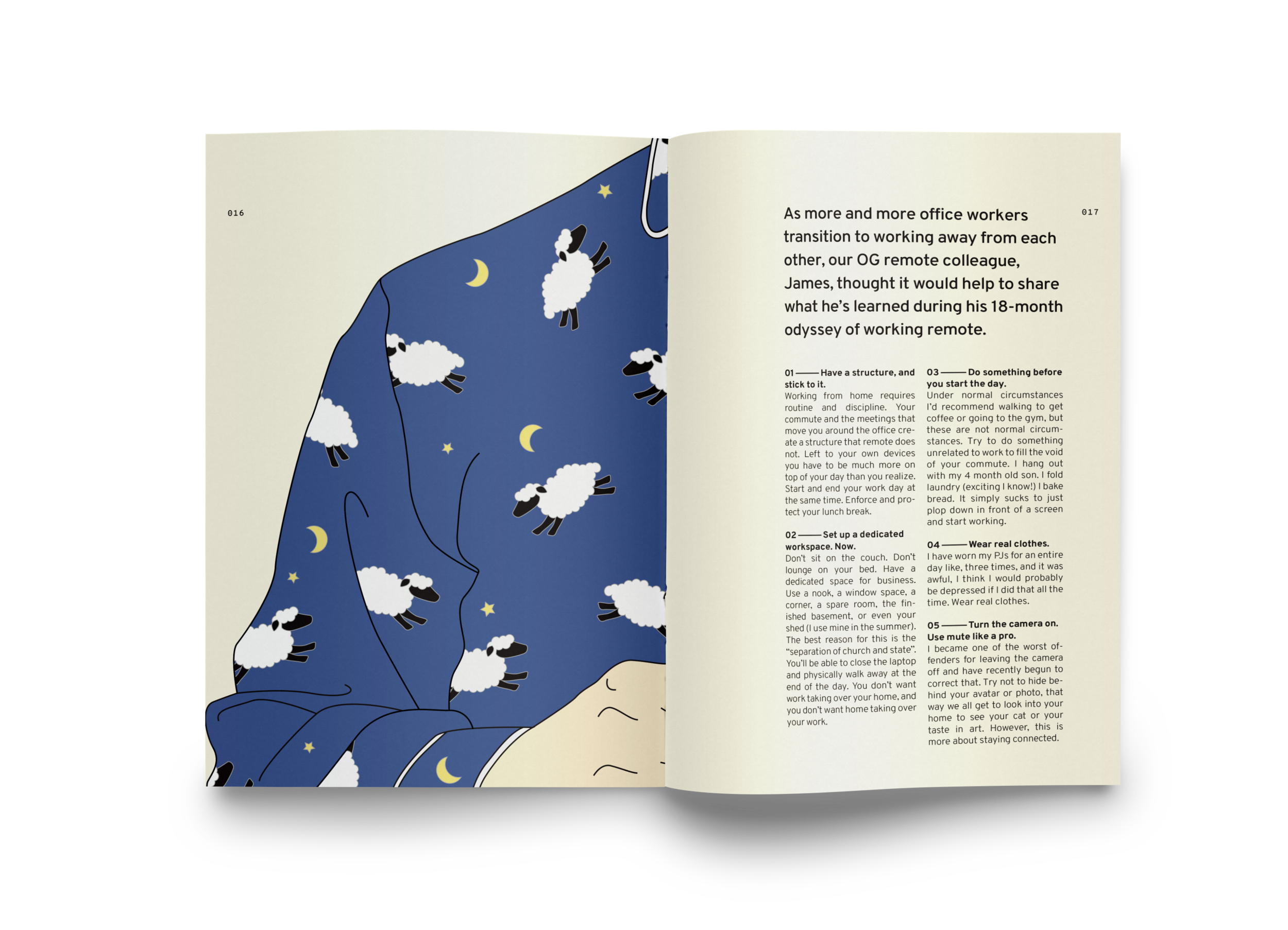 016

017

As more and more office workers transition to working away from each other, our OG remote colleague, James, thought it would help to share what he's learned during his 18-month odyssey of working remote.

01 —— Have a structure, and stick to it.
Working from home requires routine and discipline. Your commute and the meetings that move you around the office create a structure that remote does not. Left to your own devices you have to be much more on top of your day than you realize. Start and end your work day at the same time. Enforce and protect your lunch break.

02 —— Set up a dedicated workspace. Now.
Don't sit on the couch. Don't lounge on your bed. Have a dedicated space for business. Use a nook, a window space, a corner, a spare room, the finished basement, or even your shed (I use mine in the summer). The best reason for this is the "separation of church and state". You'll be able to close the laptop and physically walk away at the end of the day. You don't want work taking over your home, and you don't want home taking over your work.

03 —— Do something before you start the day.
Under normal circumstances I'd recommend walking to get coffee or going to the gym, but these are not normal circumstances. Try to do something unrelated to work to fill the void of your commute. I hang out with my 4 month old son. I fold laundry (exciting I know!) I bake bread. It simply sucks to just plop down in front of a screen and start working.

04 —— Wear real clothes.
I have worn my PJs for an entire day like, three times, and it was awful, I think I would probably be depressed if I did that all the time. Wear real clothes.

05 —— Turn the camera on. Use mute like a pro.
I became one of the worst offenders for leaving the camera off and have recently begun to correct that. Try not to hide behind your avatar or photo, that way we all get to look into your home to see your cat or your taste in art. However, this is more about staying connected.